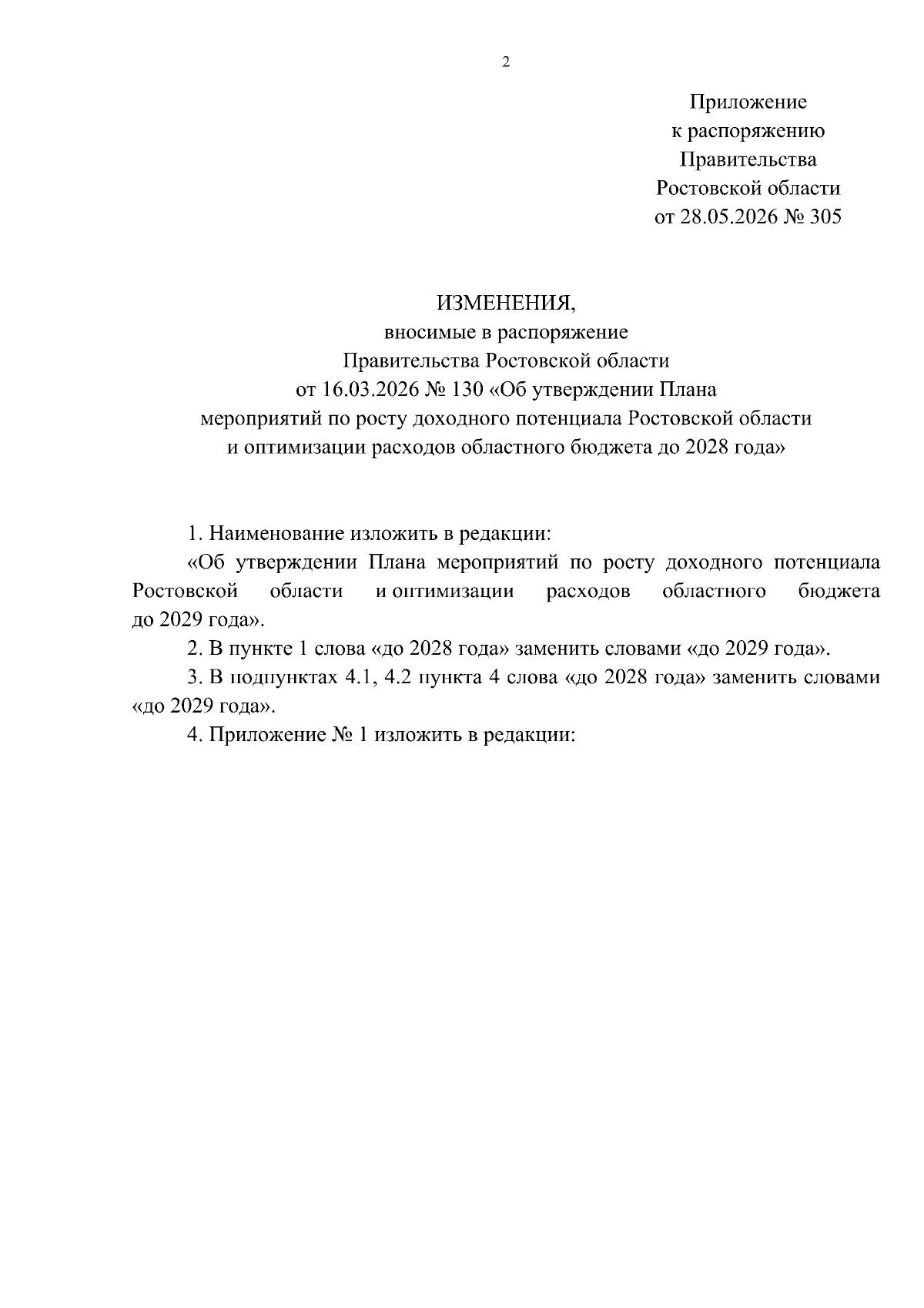 2

Приложение
к распоряжению
Правительства
Ростовской области
от 28.05.2026 № 305

ИЗМЕНЕНИЯ,
вносимые в распоряжение
Правительства Ростовской области
от 16.03.2026 № 130 «Об утверждении Плана
мероприятий по росту доходного потенциала Ростовской области
и оптимизации расходов областного бюджета до 2028 года»

1. Наименование изложить в редакции:

«Об утверждении Плана мероприятий по росту доходного потенциала Ростовской области и оптимизации расходов областного бюджета до 2029 года».

2. В пункте 1 слова «до 2028 года» заменить словами «до 2029 года».

3. В подпунктах 4.1, 4.2 пункта 4 слова «до 2028 года» заменить словами «до 2029 года».

4. Приложение № 1 изложить в редакции: